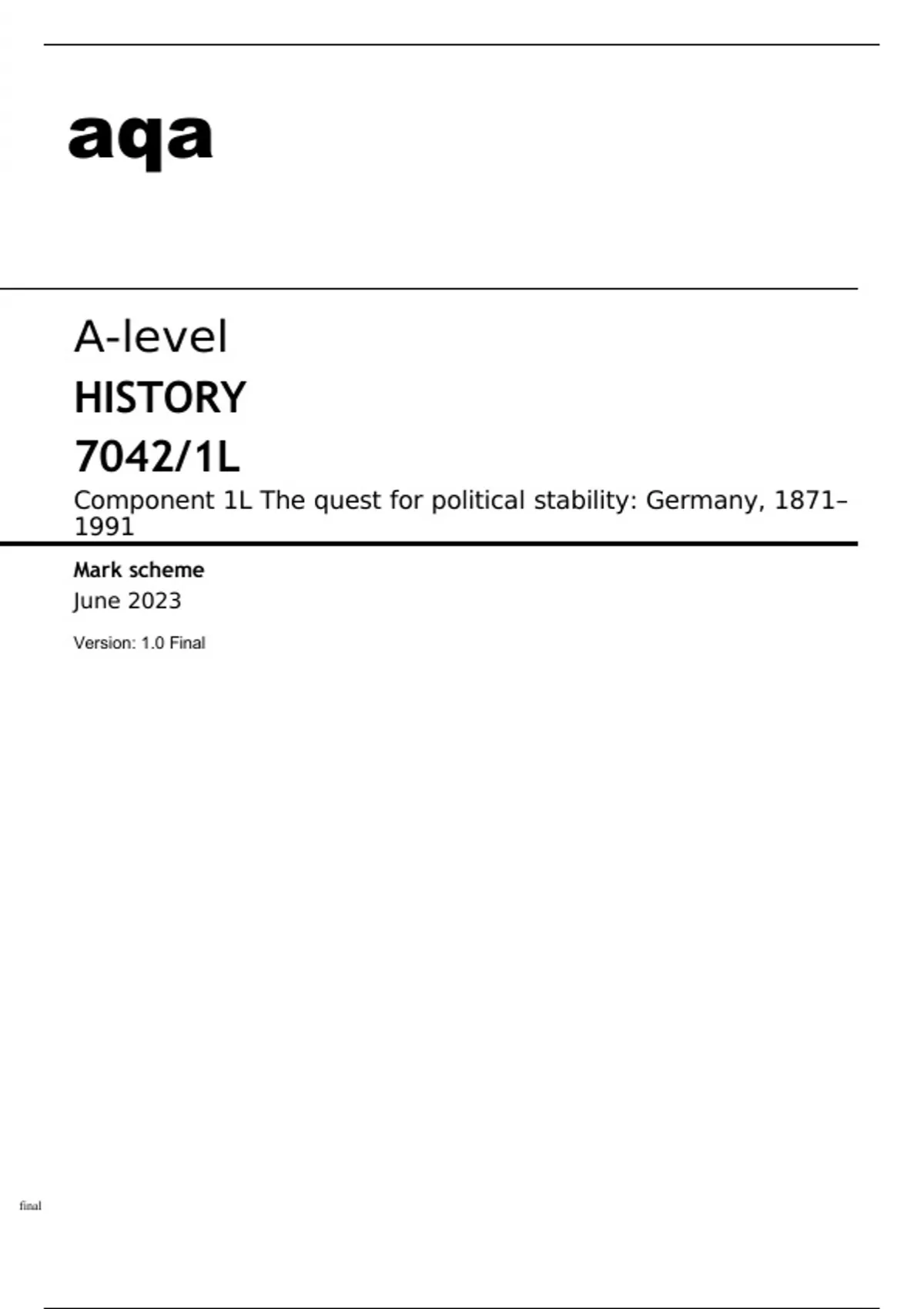 aqa

A-level

HISTORY

7042/1L

Component 1L The quest for political stability: Germany, 1871–1991

Mark scheme

June 2023

Version: 1.0 Final

final